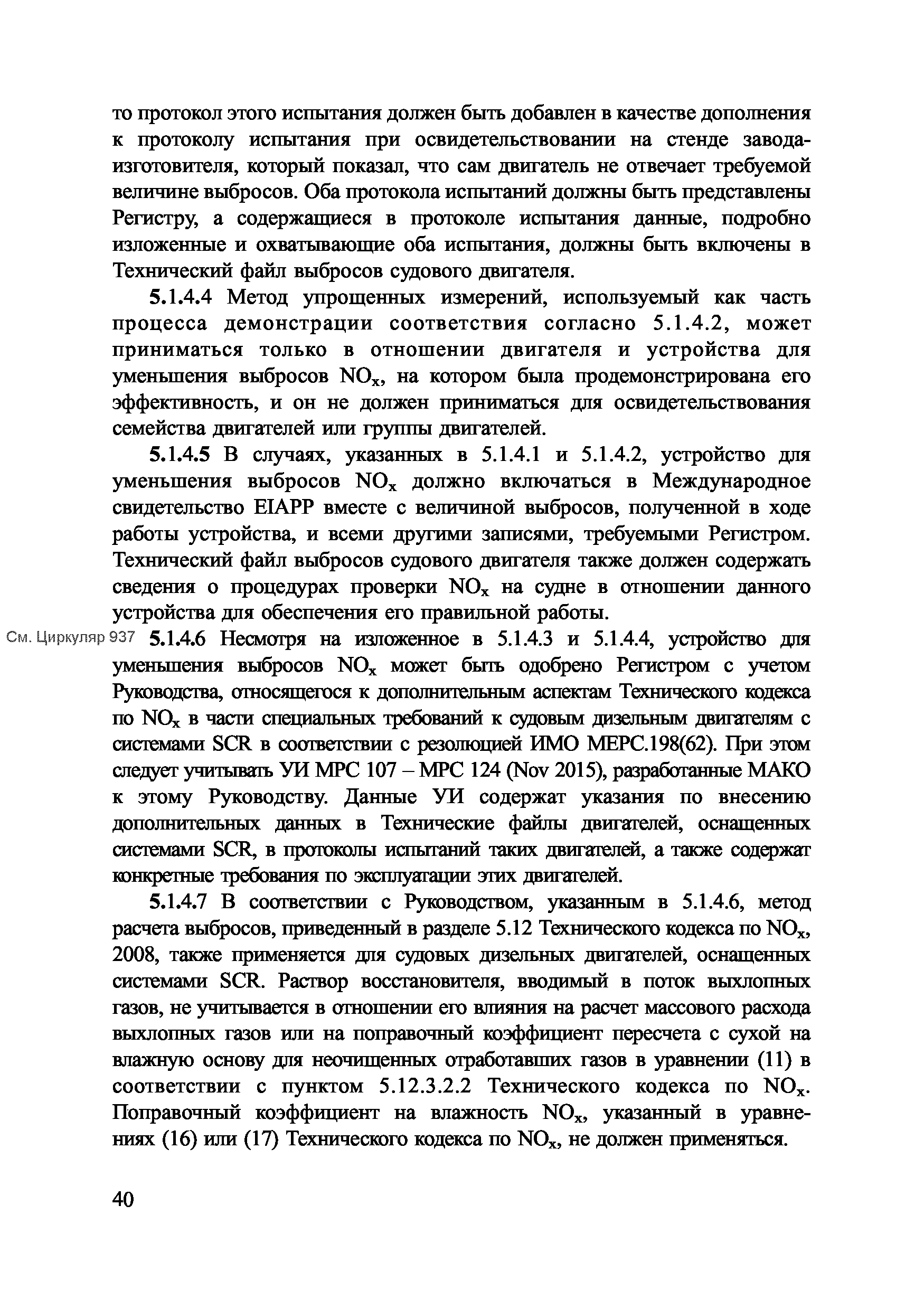 то протокол этого испытания должен быть добавлен в качестве дополнения к протоколу испытания при освидетельствовании на стенде завода-изготовителя, который показал, что сам двигатель не отвечает требуемой величине выбросов. Оба протокола испытаний должны быть представлены Регистру, а содержащиеся в протоколе испытания данные, подробно изложенные и охватывающие оба испытания, должны быть включены в Технический файл выбросов судового двигателя.

5.1.4.4 Метод упрощенных измерений, используемый как часть процесса демонстрации соответствия согласно 5.1.4.2, может приниматься только в отношении двигателя и устройства для уменьшения выбросов $NO_x$, на котором была продемонстрирована его эффективность, и он не должен приниматься для освидетельствования семейства двигателей или группы двигателей.

5.1.4.5 В случаях, указанных в 5.1.4.1 и 5.1.4.2, устройство для уменьшения выбросов $NO_x$ должно включаться в Международное свидетельство EIAPP вместе с величиной выбросов, полученной в ходе работы устройства, и всеми другими записями, требуемыми Регистром. Технический файл выбросов судового двигателя также должен содержать сведения о процедурах проверки $NO_x$ на судне в отношении данного устройства для обеспечения его правильной работы.

См. Циркуляр 937

5.1.4.6 Несмотря на изложенное в 5.1.4.3 и 5.1.4.4, устройство для уменьшения выбросов $NO_x$ может быть одобрено Регистром с учетом Руководства, относящегося к дополнительным аспектам Технического кодекса по $NO_x$ в части специальных требований к судовым дизельным двигателям с системами SCR в соответствии с резолюцией ИМО МЕРС.198(62). При этом следует учитывать УИ МРС 107 – МРС 124 (Nov 2015), разработанные МАКО к этому Руководству. Данные УИ содержат указания по внесению дополнительных данных в Технические файлы двигателей, оснащенных системами SCR, в протоколы испытаний таких двигателей, а также содержат конкретные требования по эксплуатации этих двигателей.

5.1.4.7 В соответствии с Руководством, указанным в 5.1.4.6, метод расчета выбросов, приведенный в разделе 5.12 Технического кодекса по $NO_x$, 2008, также применяется для судовых дизельных двигателей, оснащенных системами SCR. Раствор восстановителя, вводимый в поток выхлопных газов, не учитывается в отношении его влияния на расчет массового расхода выхлопных газов или на поправочный коэффициент пересчета с сухой на влажную основу для неочищенных отработавших газов в уравнении (11) в соответствии с пунктом 5.12.3.2.2 Технического кодекса по $NO_x$. Поправочный коэффициент на влажность $NO_x$, указанный в уравнениях (16) или (17) Технического кодекса по $NO_x$, не должен применяться.

40